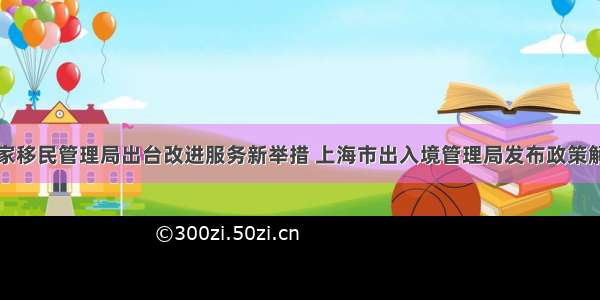 家移民管理局出台改进服务新举措 上海市出入境管理局发布政策解

©300zi.50zi.cn